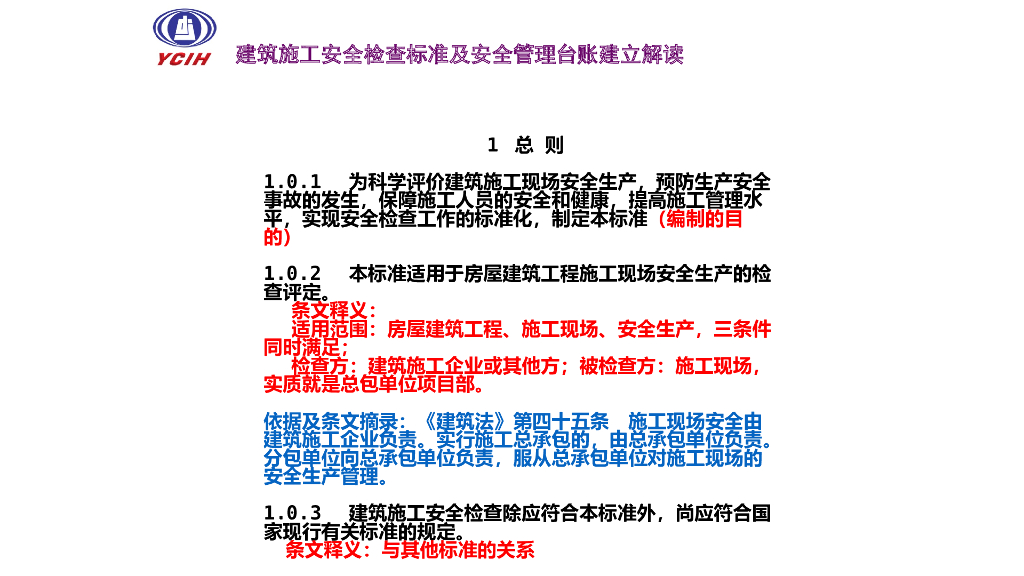 YCIH 建筑施工安全检查标准及安全管理台账建立解读

1 总 则

1.0.1 为科学评价建筑施工现场安全生产，预防生产安全事故的发生，保障施工人员的安全和健康，提高施工管理水平，实现安全检查工作的标准化，制定本标准（编制的目的）

1.0.2 本标准适用于房屋建筑工程施工现场安全生产的检查评定。

条文释义：

适用范围：房屋建筑工程、施工现场、安全生产，三条件同时满足；

检查方：建筑施工企业或其他方；被检查方：施工现场，实质就是总包单位项目部。

依据及条文摘录：《建筑法》第四十五条 施工现场安全由建筑施工企业负责。实行施工总承包的，由总承包单位负责。分包单位向总承包单位负责，服从总承包单位对施工现场的安全生产管理。

1.0.3 建筑施工安全检查除应符合本标准外，尚应符合国家现行有关标准的规定。

条文释义：与其他标准的关系